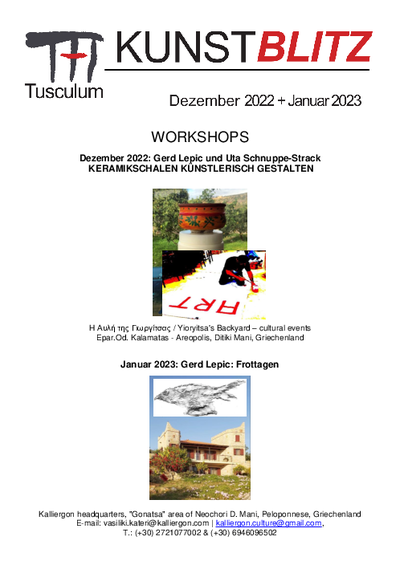 Tusculum

KUNSTBLITZ

Dezember 2022 + Januar 2023

WORKSHOPS

Dezember 2022: Gerd Lepic und Uta Schnuppe-Strack
KERAMIKSCHALEN KÜNSTLERISCH GESTALTEN

ART

Η Αυλή της Γιωργίτσας / Yioryitsa's Backyard – cultural events
Epar.Od. Kalamatas - Areopolis, Ditiki Mani, Griechenland

Januar 2023: Gerd Lepic: Frottagen

Kalliergon headquarters, "Gonatsa" area of Neochori D. Mani, Peloponnese, Griechenland
E-mail: vasiliki.kateri@kalliergon.com | kalliergon.culture@gmail.com,
T.: (+30) 2721077002 & (+30) 6946096502